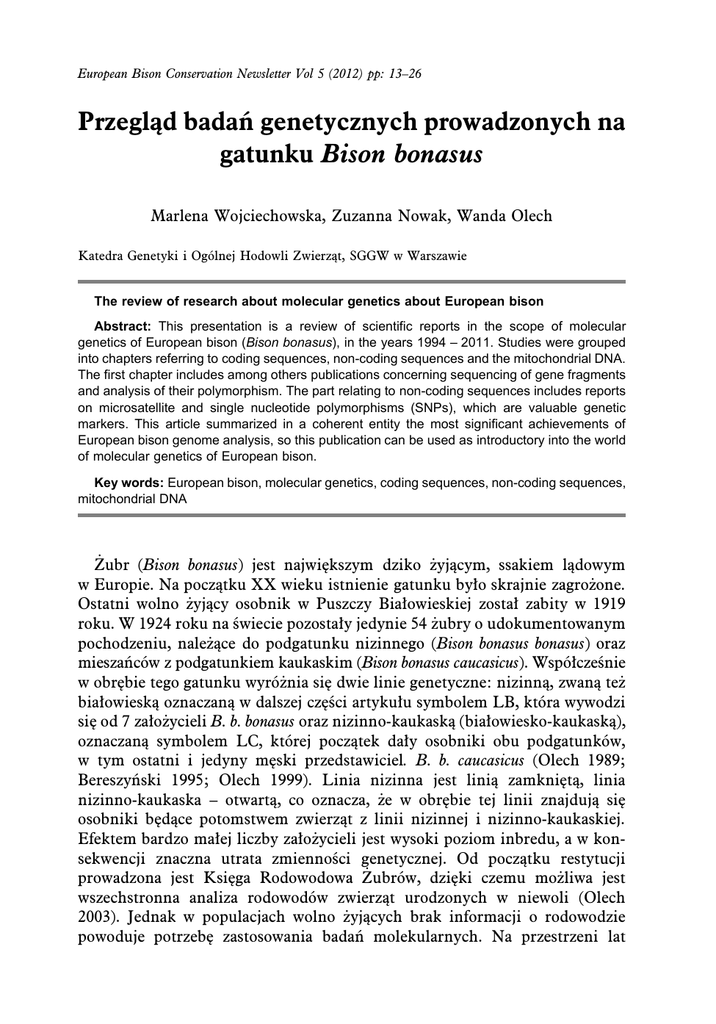 European Bison Conservation Newsletter Vol 5 (2012) pp: 13–26

Przegląd badań genetycznych prowadzonych na gatunku Bison bonasus

Marlena Wojciechowska, Zuzanna Nowak, Wanda Olech

Katedra Genetyki i Ogólnej Hodowli Zwierząt, SGGW w Warszawie

The review of research about molecular genetics about European bison

Abstract: This presentation is a review of scientific reports in the scope of molecular genetics of European bison (Bison bonasus), in the years 1994 – 2011. Studies were grouped into chapters referring to coding sequences, non-coding sequences and the mitochondrial DNA. The first chapter includes among others publications concerning sequencing of gene fragments and analysis of their polymorphism. The part relating to non-coding sequences includes reports on microsatellite and single nucleotide polymorphisms (SNPs), which are valuable genetic markers. This article summarized in a coherent entity the most significant achievements of European bison genome analysis, so this publication can be used as introductory into the world of molecular genetics of European bison.

Key words: European bison, molecular genetics, coding sequences, non-coding sequences, mitochondrial DNA

Żubr (Bison bonasus) jest największym dziko żyjącym, ssakiem lądowym w Europie. Na początku XX wieku istnienie gatunku było skrajnie zagrożone. Ostatni wolno żyjący osobnik w Puszczy Białowieskiej został zabity w 1919 roku. W 1924 roku na świecie pozostały jedynie 54 żubry o udokumentowanym pochodzeniu, należące do podgatunku nizinnego (Bison bonasus bonasus) oraz mieszańców z podgatunkiem kaukaskim (Bison bonasus caucasicus). Współcześnie w obrębie tego gatunku wyróżnia się dwie linie genetyczne: nizinną, zwaną też białowieską oznaczaną w dalszej części artykułu symbolem LB, która wywodzi się od 7 założycieli B. b. bonasus oraz nizinno-kaukaską (białowiesko-kaukaską), oznaczaną symbolem LC, której początek dały osobniki obu podgatunków, w tym ostatni i jedyny męski przedstawiciel. B. b. caucasicus (Olech 1989; Bereszyński 1995; Olech 1999). Linia nizinna jest linią zamkniętą, linia nizinno-kaukaska – otwartą, co oznacza, że w obrębie tej linii znajdują się osobniki będące potomstwem zwierząt z linii nizinnej i nizinno-kaukaskiej. Efektem bardzo małej liczby założycieli jest wysoki poziom inbredu, a w konsekwencji znaczna utrata zmienności genetycznej. Od początku restytucji prowadzona jest Księga Rodowodowa Żubrów, dzięki czemu możliwa jest wszechstronna analiza rodowodów zwierząt urodzonych w niewoli (Olech 2003). Jednak w populacjach wolno żyjących brak informacji o rodowodzie powoduje potrzebę zastosowania badań molekularnych. Na przestrzeni lat